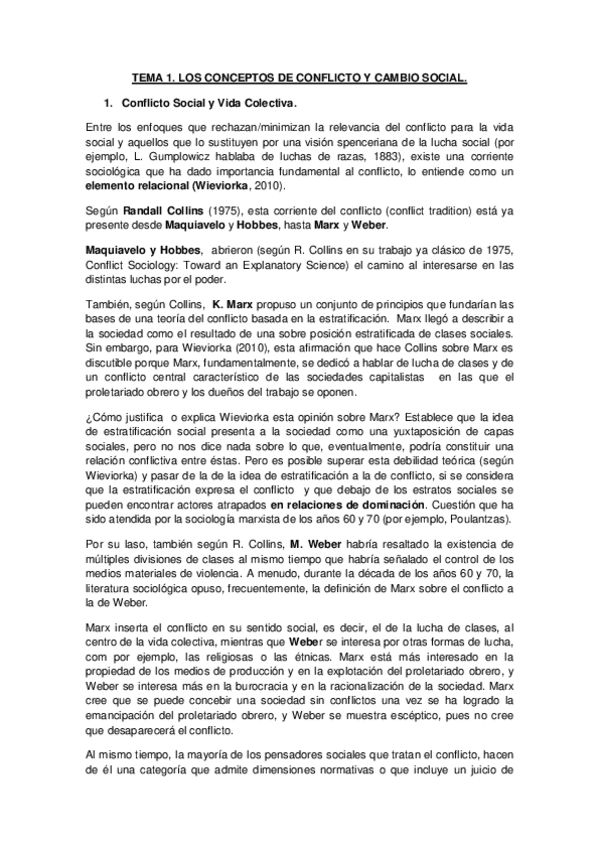 TEMA 1. LOS CONCEPTOS DE CONFLICTO Y CAMBIO SOCIAL.

1. Conflicto Social y Vida Colectiva.

Entre los enfoques que rechazan/minimizan la relevancia del conflicto para la vida social y aquellos que lo sustituyen por una visión spenceriana de la lucha social (por ejemplo, L. Gumplowicz hablaba de luchas de razas, 1883), existe una corriente sociológica que ha dado importancia fundamental al conflicto, lo entiende como un elemento relacional (Wieviorka, 2010).

Según Randall Collins (1975), esta corriente del conflicto (conflict tradition) está ya presente desde Maquiavelo y Hobbes, hasta Marx y Weber.

Maquiavelo y Hobbes, abrieron (según R. Collins en su trabajo ya clásico de 1975, Conflict Sociology: Toward an Explanatory Science) el camino al interesarse en las distintas luchas por el poder.

También, según Collins, K. Marx propuso un conjunto de principios que fundarían las bases de una teoría del conflicto basada en la estratificación. Marx llegó a describir a la sociedad como el resultado de una sobre posición estratificada de clases sociales. Sin embargo, para Wieviorka (2010), esta afirmación que hace Collins sobre Marx es discutible porque Marx, fundamentalmente, se dedicó a hablar de lucha de clases y de un conflicto central característico de las sociedades capitalistas en las que el proletariado obrero y los dueños del trabajo se oponen.

¿Cómo justifica o explica Wieviorka esta opinión sobre Marx? Establece que la idea de estratificación social presenta a la sociedad como una yuxtaposición de capas sociales, pero no nos dice nada sobre lo que, eventualmente, podría constituir una relación conflictiva entre éstas. Pero es posible superar esta debilidad teórica (según Wieviorka) y pasar de la de la idea de estratificación a la de conflicto, si se considera que la estratificación expresa el conflicto y que debajo de los estratos sociales se pueden encontrar actores atrapados en relaciones de dominación. Cuestión que ha sido atendida por la sociología marxista de los años 60 y 70 (por ejemplo, Poulantzas).

Por su laso, también según R. Collins, M. Weber habría resaltado la existencia de múltiples divisiones de clases al mismo tiempo que habría señalado el control de los medios materiales de violencia. A menudo, durante la década de los años 60 y 70, la literatura sociológica opuso, frecuentemente, la definición de Marx sobre el conflicto a la de Weber.

Marx inserta el conflicto en su sentido social, es decir, el de la lucha de clases, al centro de la vida colectiva, mientras que Weber se interesa por otras formas de lucha, com por ejemplo, las religiosas o las étnicas. Marx está más interesado en la propiedad de los medios de producción y en la explotación del proletariado obrero, y Weber se interesa más en la burocracia y en la racionalización de la sociedad. Marx cree que se puede concebir una sociedad sin conflictos una vez se ha logrado la emancipación del proletariado obrero, y Weber se muestra escéptico, pues no cree que desaparecerá el conflicto.

Al mismo tiempo, la mayoría de los pensadores sociales que tratan el conflicto, hacen de él una categoría que admite dimensiones normativas o que incluye un juicio de